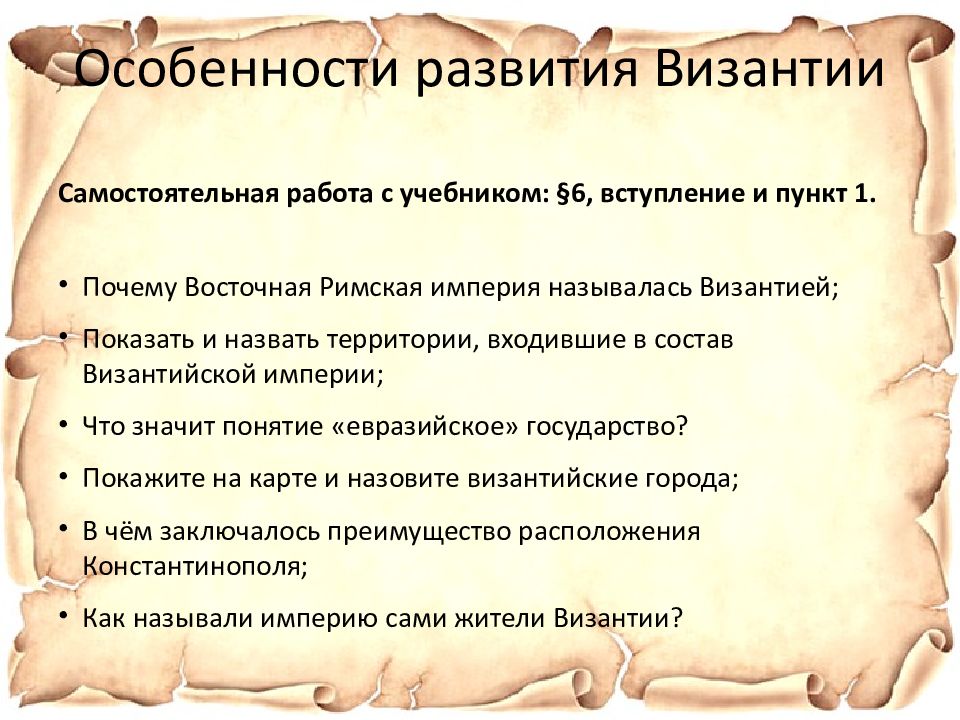 Особенности развития Византии

Самостоятельная работа с учебником: §6, вступление и пункт 1.

• Почему Восточная Римская империя называлась Византией;
• Показать и назвать территории, входившие в состав Византийской империи;
• Что значит понятие «евразийское» государство?
• Покажите на карте и назовите византийские города;
• В чём заключалось преимущество расположения Константинополя;
• Как называли империю сами жители Византии?